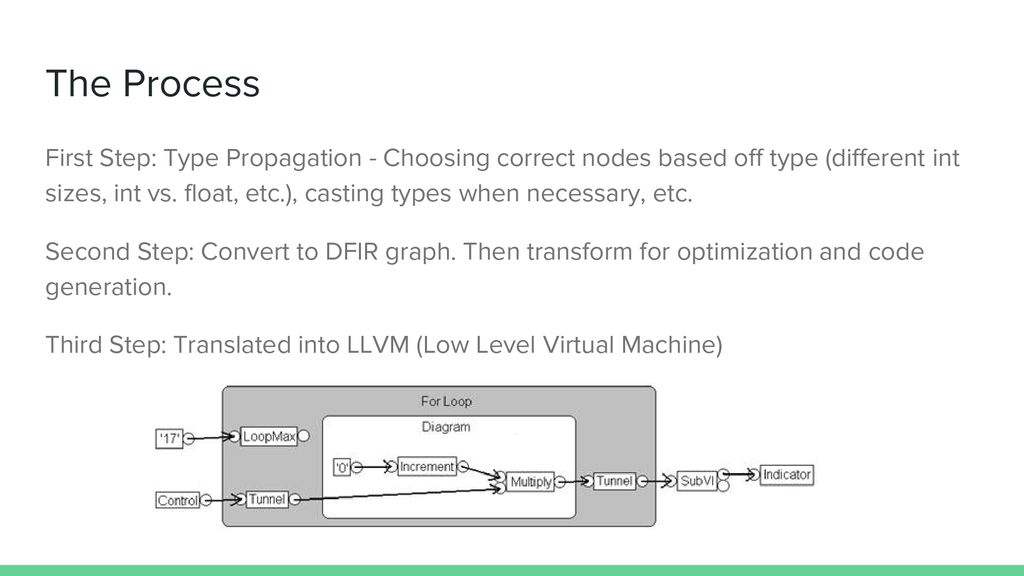 The Process

First Step: Type Propagation - Choosing correct nodes based off type (different int sizes, int vs. float, etc.), casting types when necessary, etc.

Second Step: Convert to DFIR graph. Then transform for optimization and code generation.

Third Step: Translated into LLVM (Low Level Virtual Machine)

For Loop
Diagram
'17'
LoopMax
'0'
Increment
Multiply
Tunnel
SubVI
Indicator
Control
Tunnel